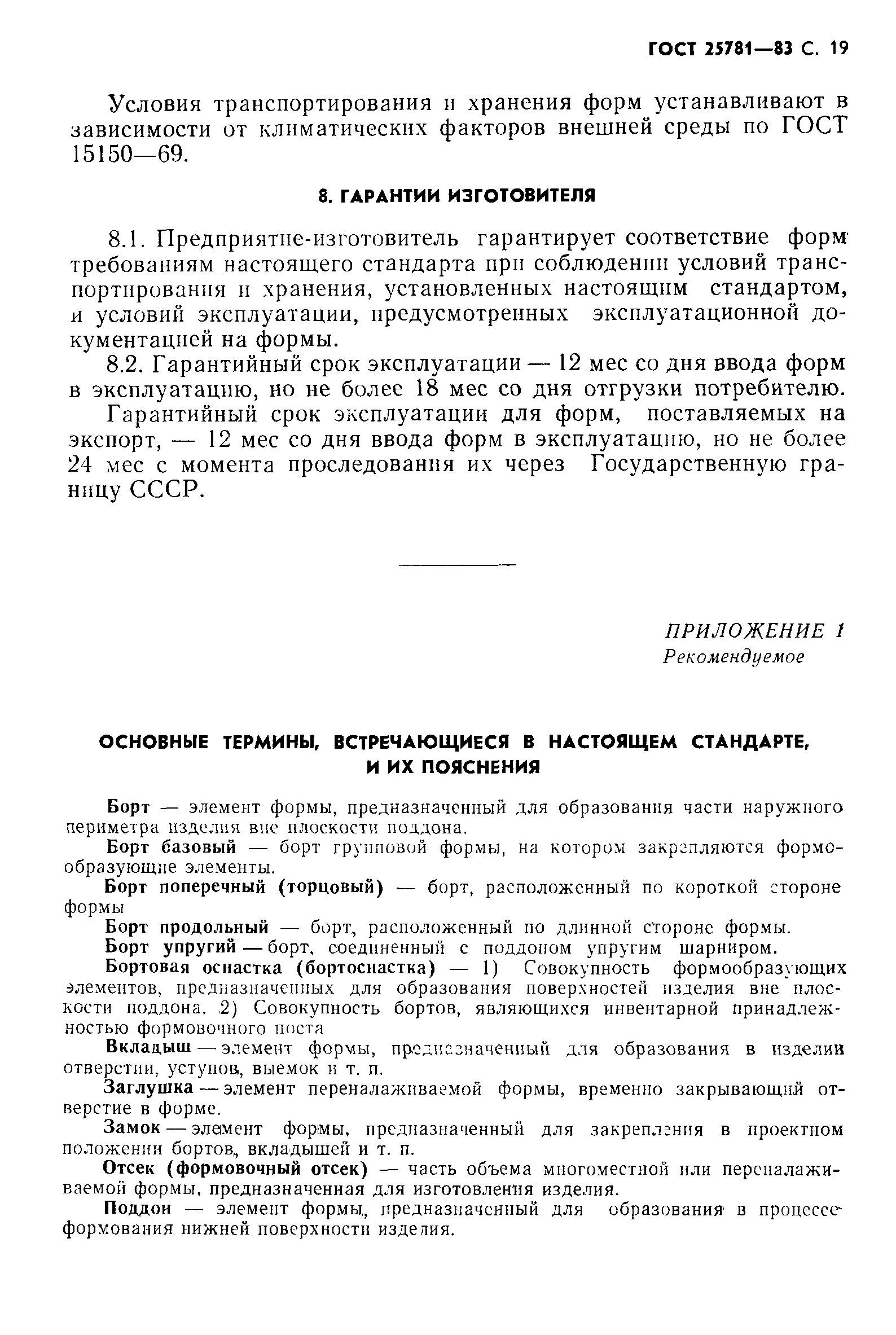 ГОСТ 25781—83 С. 19

Условия транспортирования и хранения форм устанавливают в зависимости от климатических факторов внешней среды по ГОСТ 15150—69.

8. ГАРАНТИИ ИЗГОТОВИТЕЛЯ

8.1. Предприятие-изготовитель гарантирует соответствие форм требованиям настоящего стандарта при соблюдении условий транспортирования и хранения, установленных настоящим стандартом, и условий эксплуатации, предусмотренных эксплуатационной документацией на формы.

8.2. Гарантийный срок эксплуатации — 12 мес со дня ввода форм в эксплуатацию, но не более 18 мес со дня отгрузки потребителю.

Гарантийный срок эксплуатации для форм, поставляемых на экспорт, — 12 мес со дня ввода форм в эксплуатацию, но не более 24 мес с момента проследования их через Государственную границу СССР.

ПРИЛОЖЕНИЕ 1
Рекомендуемое

ОСНОВНЫЕ ТЕРМИНЫ, ВСТРЕЧАЮЩИЕСЯ В НАСТОЯЩЕМ СТАНДАРТЕ, И ИХ ПОЯСНЕНИЯ

Борт — элемент формы, предназначенный для образования части наружного периметра изделия вне плоскости поддона.

Борт базовый — борт групповой формы, на котором закрепляются формообразующие элементы.

Борт поперечный (торцовый) — борт, расположенный по короткой стороне формы

Борт продольный — борт, расположенный по длинной стороне формы.

Борт упругий — борт, соединенный с поддоном упругим шарниром.

Бортовая оснастка (бортоснастка) — 1) Совокупность формообразующих элементов, предназначенных для образования поверхностей изделия вне плоскости поддона. 2) Совокупность бортов, являющихся инвентарной принадлежностью формовочного поста

Вкладыш — элемент формы, предназначенный для образования в изделии отверстии, уступов, выемок и т. п.

Заглушка — элемент переналаживаемой формы, временно закрывающий отверстие в форме.

Замок — элемент формы, предназначенный для закрепления в проектном положении бортов, вкладышей и т. п.

Отсек (формовочный отсек) — часть объема многоместной или переналаживаемой формы, предназначенная для изготовления изделия.

Поддон — элемент формы, предназначенный для образования в процессе формования нижней поверхности изделия.